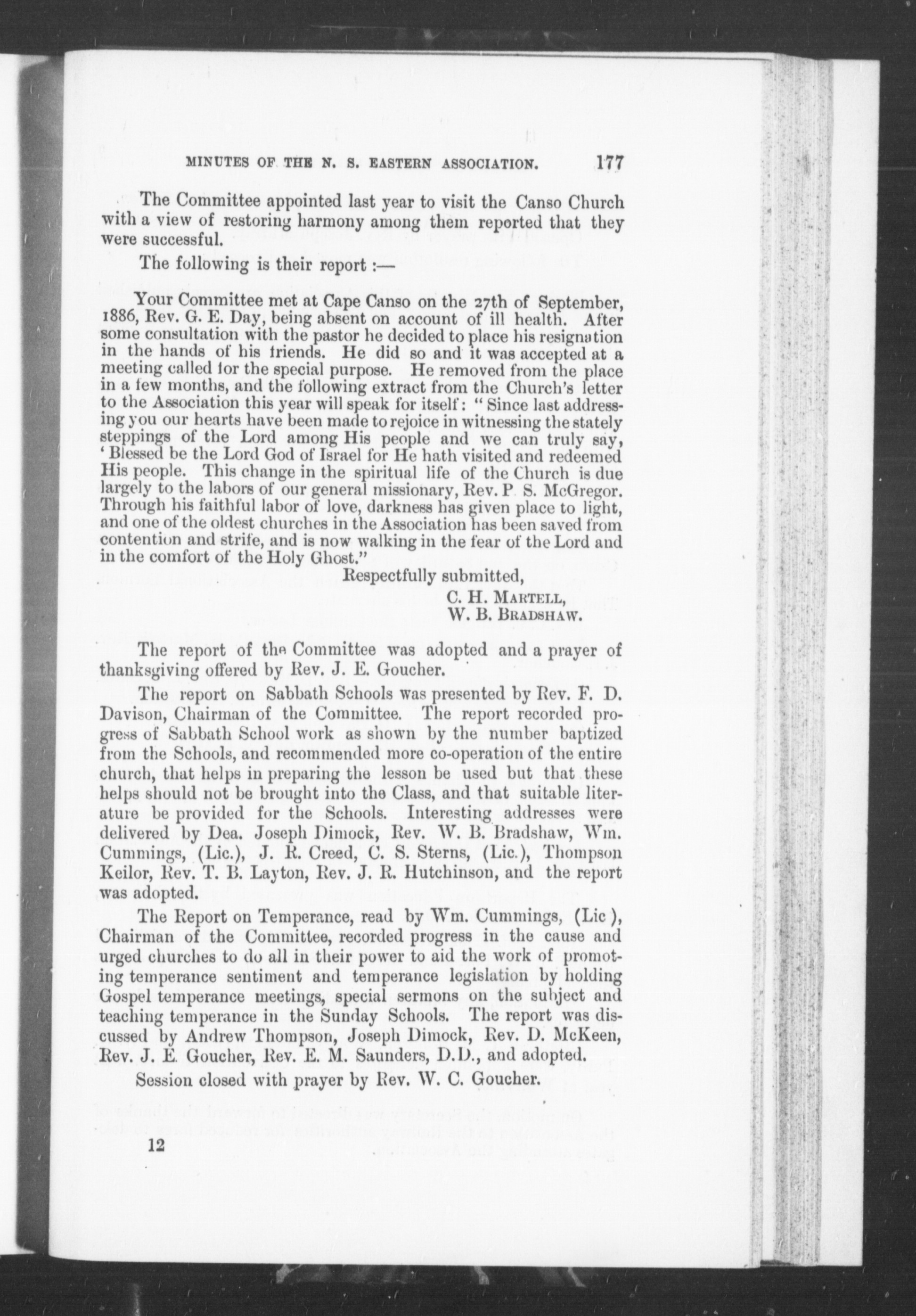 MINUTES OF THE N. S. EASTERN ASSOCIATION. 177

The Committee appointed last year to visit the Canso Church with a view of restoring harmony among them reported that they were successful.

The following is their report :—

Your Committee met at Cape Canso on the 27th of September, 1886, Rev. G. E. Day, being absent on account of ill health. After some consultation with the pastor he decided to place his resignation in the hands of his friends. He did so and it was accepted at a meeting called for the special purpose. He removed from the place in a few months, and the following extract from the Church's letter to the Association this year will speak for itself: " Since last addressing you our hearts have been made to rejoice in witnessing the stately steppings of the Lord among His people and we can truly say, ' Blessed be the Lord God of Israel for He hath visited and redeemed His people. This change in the spiritual life of the Church is due largely to the labors of our general missionary, Rev. P. S. McGregor. Through his faithful labor of love, darkness has given place to light, and one of the oldest churches in the Association has been saved from contention and strife, and is now walking in the fear of the Lord and in the comfort of the Holy Ghost."

Respectfully submitted,
C. H. MARTELL,
W. B. BRADSHAW.

The report of the Committee was adopted and a prayer of thanksgiving offered by Rev. J. E. Goucher.

The report on Sabbath Schools was presented by Rev. F. D. Davison, Chairman of the Committee. The report recorded progress of Sabbath School work as shown by the number baptized from the Schools, and recommended more co-operation of the entire church, that helps in preparing the lesson be used but that these helps should not be brought into the Class, and that suitable literature be provided for the Schools. Interesting addresses were delivered by Dea. Joseph Dimock, Rev. W. B. Bradshaw, Wm. Cummings, (Lic.), J. R. Creed, C. S. Sterns, (Lic.), Thompson Keilor, Rev. T. B. Layton, Rev. J. R. Hutchinson, and the report was adopted.

The Report on Temperance, read by Wm. Cummings, (Lic ), Chairman of the Committee, recorded progress in the cause and urged churches to do all in their power to aid the work of promoting temperance sentiment and temperance legislation by holding Gospel temperance meetings, special sermons on the subject and teaching temperance in the Sunday Schools. The report was discussed by Andrew Thompson, Joseph Dimock, Rev. D. McKeen, Rev. J. E. Goucher, Rev. E. M. Saunders, D.D., and adopted.

Session closed with prayer by Rev. W. C. Goucher.

12